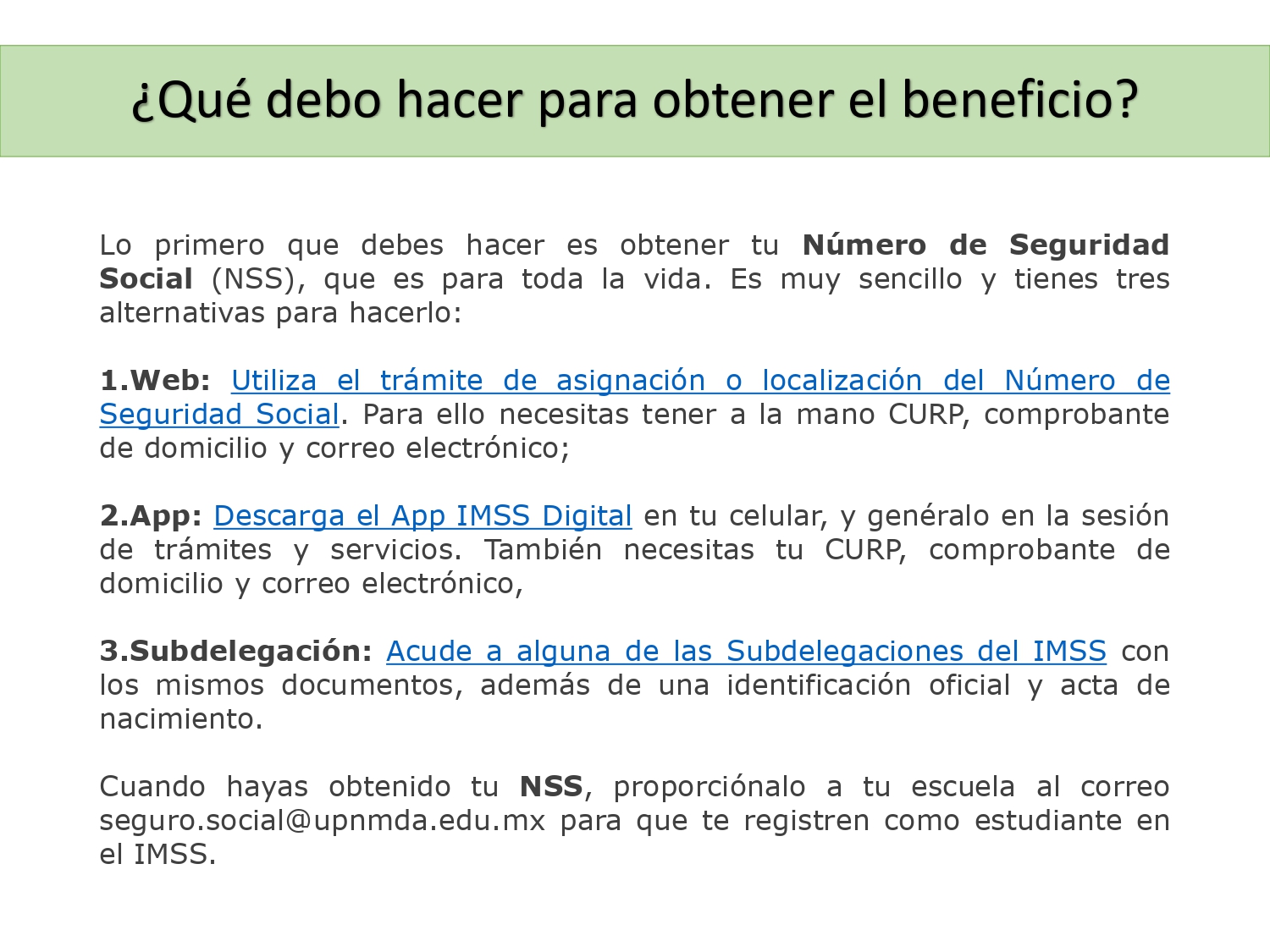 ¿Qué debo hacer para obtener el beneficio?

Lo primero que debes hacer es obtener tu Número de Seguridad Social (NSS), que es para toda la vida. Es muy sencillo y tienes tres alternativas para hacerlo:

1.Web: Utiliza el trámite de asignación o localización del Número de Seguridad Social. Para ello necesitas tener a la mano CURP, comprobante de domicilio y correo electrónico;

2.App: Descarga el App IMSS Digital en tu celular, y genéralo en la sesión de trámites y servicios. También necesitas tu CURP, comprobante de domicilio y correo electrónico,

3.Subdelegación: Acude a alguna de las Subdelegaciones del IMSS con los mismos documentos, además de una identificación oficial y acta de nacimiento.

Cuando hayas obtenido tu NSS, proporciónalo a tu escuela al correo seguro.social@upnmda.edu.mx para que te registren como estudiante en el IMSS.